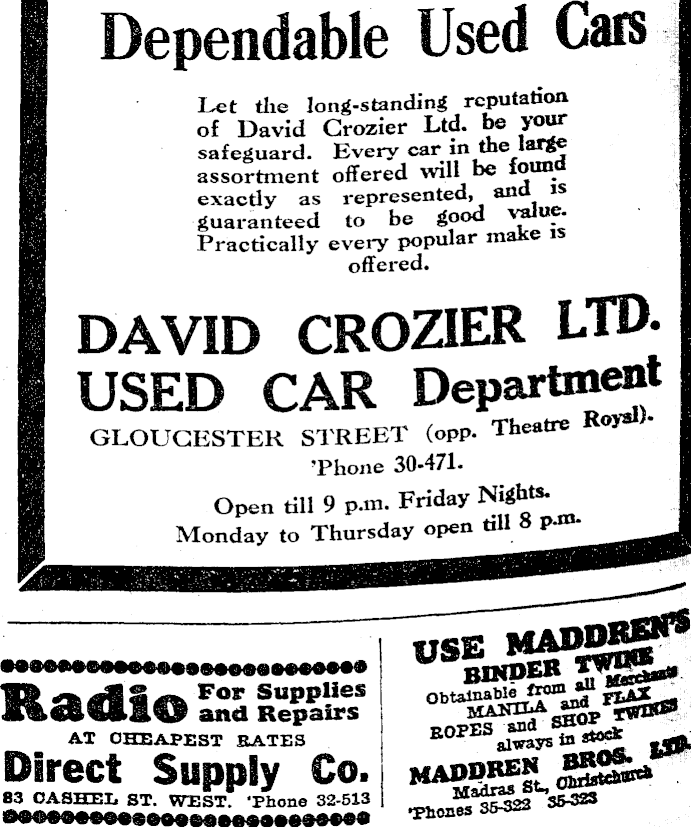 Dependable Used Cars

Let the long-standing reputation of David Crozier Ltd. be your safeguard. Every car in the large assortment offered will be found exactly as represented, and is guaranteed to be good value. Practically every popular make is offered.

DAVID CROZIER LTD.
USED CAR Department

GLOUCESTER STREET (opp. Theatre Royal).
'Phone 30-471.

Open till 9 p.m. Friday Nights.
Monday to Thursday open till 8 p.m.

Radio For Supplies and Repairs
AT CHEAPEST RATES
Direct Supply Co.
83 CASHEL ST. WEST. 'Phone 32-513

USE MADDREN'S
BINDER TWINE
Obtainable from all Merchants
MANILA and FLAX
ROPES and SHOP TWINES
always in stock
MADDREN BROS. LTD.
Madras St., Christchurch
'Phones 35-322 35-323